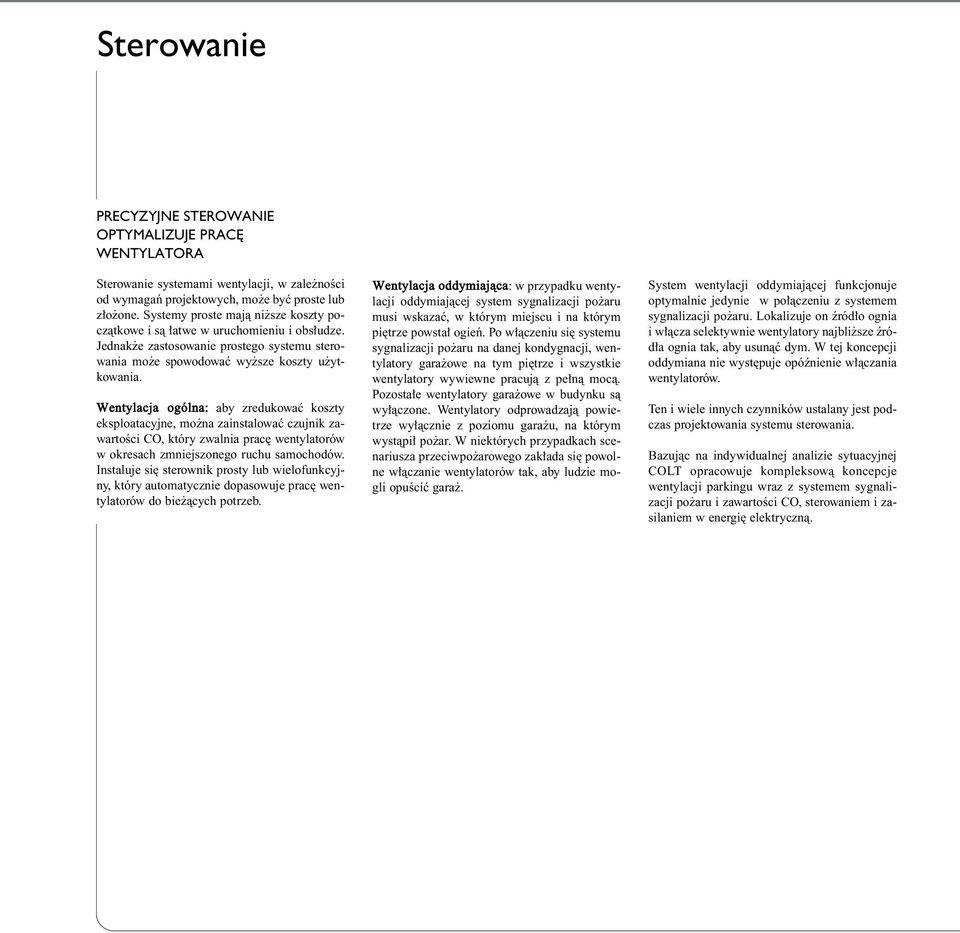 Sterowanie

PRECYZYJNE STEROWANIE OPTYMALIZUJE PRACĘ WENTYLATORA

Sterowanie systemami wentylacji, w zależności od wymagań projektowych, może być proste lub złożone. Systemy proste mają niższe koszty początkowe i są łatwe w uruchomieniu i obsłudze. Jednakże zastosowanie prostego systemu sterowania może spowodować wyższe koszty użytkowania.

Wentylacja ogólna: aby zredukować koszty eksploatacyjne, można zainstalować czujnik zawartości CO, który zwalnia pracę wentylatorów w okresach zmniejszonego ruchu samochodów. Instaluje się sterownik prosty lub wielofunkcyjny, który automatycznie dopasowuje pracę wentylatorów do bieżących potrzeb.

Wentylacja oddymiająca: w przypadku wentylacji oddymiającej system sygnalizacji pożaru musi wskazać, w którym miejscu i na którym piętrze powstał ogień. Po włączeniu się systemu sygnalizacji pożaru na danej kondygnacji, wentylatory garażowe na tym piętrze i wszystkie wentylatory wywiewne pracują z pełną mocą. Pozostałe wentylatory garażowe w budynku są wyłączone. Wentylatory odprowadzają powietrze wyłącznie z poziomu garażu, na którym wystąpił pożar. W niektórych przypadkach scenariusza przeciwpożarowego zakłada się powolne włączanie wentylatorów tak, aby ludzie mogli opuścić garaż.

System wentylacji oddymiającej funkcjonuje optymalnie jedynie w połączeniu z systemem sygnalizacji pożaru. Lokalizuje on źródło ognia i włącza selektywnie wentylatory najbliższe źródła ognia tak, aby usunąć dym. W tej koncepcji oddymiana nie występuje opóźnienie włączania wentylatorów.

Ten i wiele innych czynników ustalany jest podczas projektowania systemu sterowania.

Bazując na indywidualnej analizie sytuacyjnej COLT opracowuje kompleksową koncepcje wentylacji parkingu wraz z systemem sygnalizacji pożaru i zawartości CO, sterowaniem i zasilaniem w energię elektryczną.